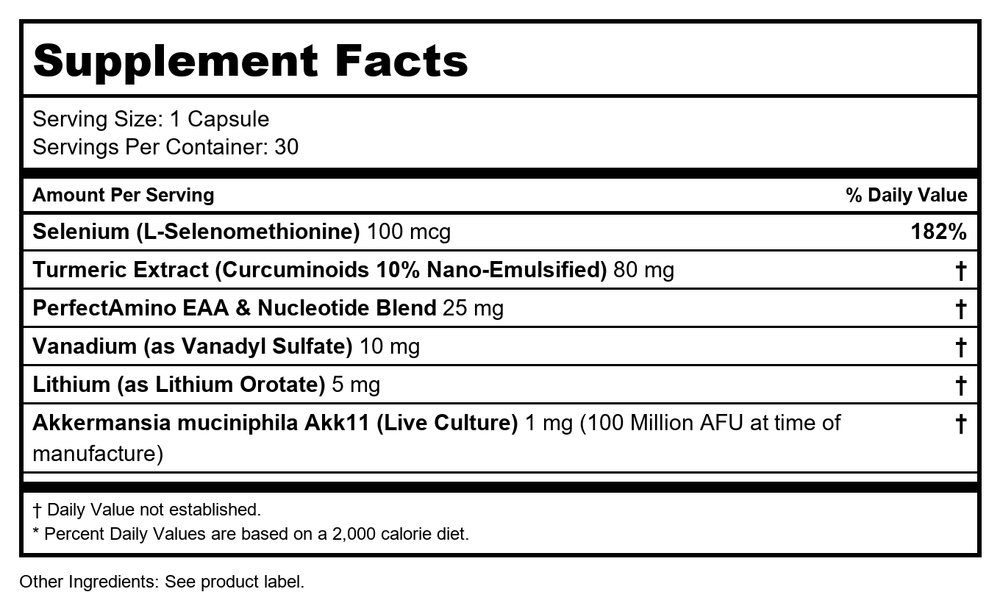 Supplement Facts

Serving Size: 1 Capsule
Servings Per Container: 30

| Amount Per Serving | % Daily Value |
|---|---|
| Selenium (L-Selenomethionine) 100 mcg | 182% |
| Turmeric Extract (Curcuminoids 10% Nano-Emulsified) 80 mg | † |
| PerfectAmino EAA & Nucleotide Blend 25 mg | † |
| Vanadium (as Vanadyl Sulfate) 10 mg | † |
| Lithium (as Lithium Orotate) 5 mg | † |
| Akkermansia muciniphila Akk11 (Live Culture) 1 mg (100 Million AFU at time of manufacture) | † |

† Daily Value not established.
* Percent Daily Values are based on a 2,000 calorie diet.

Other Ingredients: See product label.